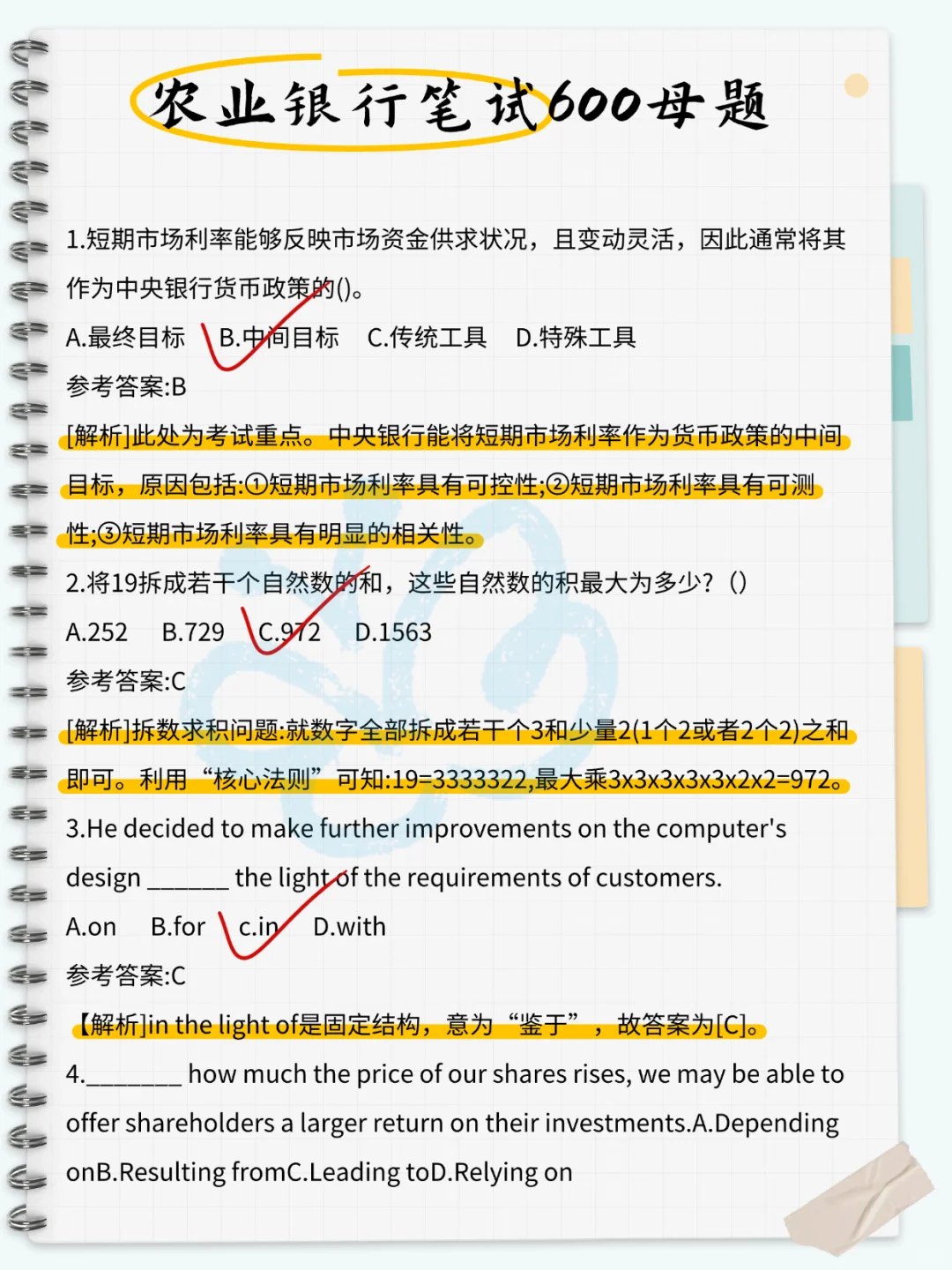 农业银行笔试600母题

1.短期市场利率能够反映市场资金供求状况，且变动灵活，因此通常将其作为中央银行货币政策的()。

A.最终目标 B.中间目标 C.传统工具 D.特殊工具

参考答案:B

[解析]此处为考试重点。中央银行能将短期市场利率作为货币政策的中间目标，原因包括:①短期市场利率具有可控性;②短期市场利率具有可测性;③短期市场利率具有明显的相关性。

2.将19拆成若干个自然数的和，这些自然数的积最大为多少?()

A.252 B.729 C.972 D.1563

参考答案:C

[解析]拆数求积问题:就数字全部拆成若干个3和少量2(1个2或者2个2)之和即可。利用“核心法则”可知:19=3333322,最大乘3x3x3x3x3x2x2=972。

3.He decided to make further improvements on the computer's design ____ the light of the requirements of customers.

A.on B.for c.in D.with

参考答案:C

【解析]in the light of是固定结构，意为“鉴于”，故答案为[C]。

4.____ how much the price of our shares rises, we may be able to offer shareholders a larger return on their investments.A.Depending onB.Resulting fromC.Leading toD.Relying on